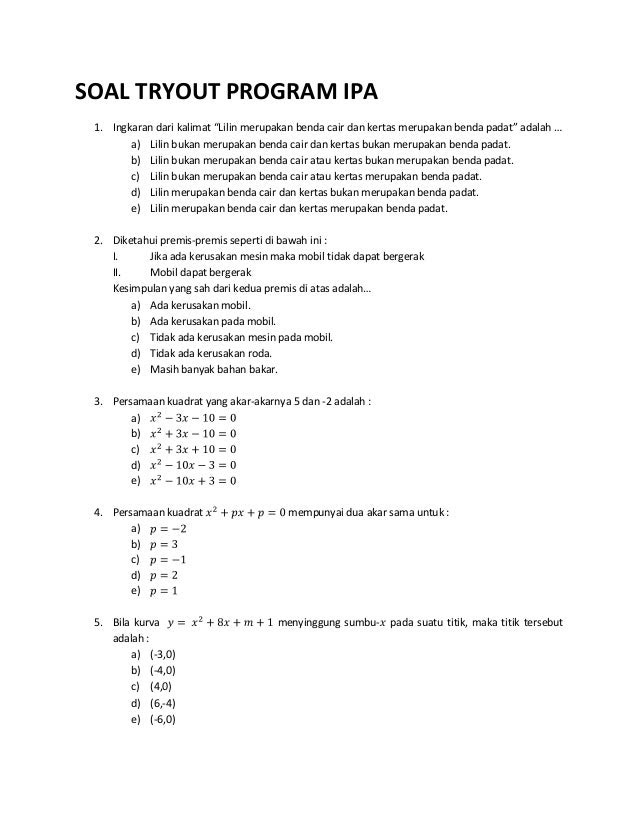 SOAL TRYOUT PROGRAM IPA

1. Ingkaran dari kalimat "Lilin merupakan benda cair dan kertas merupakan benda padat" adalah ...
a) Lilin bukan merupakan benda cair dan kertas bukan merupakan benda padat.
b) Lilin bukan merupakan benda cair atau kertas bukan merupakan benda padat.
c) Lilin bukan merupakan benda cair atau kertas merupakan benda padat.
d) Lilin merupakan benda cair dan kertas bukan merupakan benda padat.
e) Lilin merupakan benda cair dan kertas merupakan benda padat.

2. Diketahui premis-premis seperti di bawah ini :
I. Jika ada kerusakan mesin maka mobil tidak dapat bergerak
II. Mobil dapat bergerak
Kesimpulan yang sah dari kedua premis di atas adalah...
a) Ada kerusakan mobil.
b) Ada kerusakan pada mobil.
c) Tidak ada kerusakan mesin pada mobil.
d) Tidak ada kerusakan roda.
e) Masih banyak bahan bakar.

3. Persamaan kuadrat yang akar-akarnya 5 dan -2 adalah :
a) $x^2 - 3x - 10 = 0$
b) $x^2 + 3x - 10 = 0$
c) $x^2 + 3x + 10 = 0$
d) $x^2 - 10x - 3 = 0$
e) $x^2 - 10x + 3 = 0$

4. Persamaan kuadrat $x^2 + px + p = 0$ mempunyai dua akar sama untuk :
a) $p = -2$
b) $p = 3$
c) $p = -1$
d) $p = 2$
e) $p = 1$

5. Bila kurva $y = x^2 + 8x + m + 1$ menyinggung sumbu-$x$ pada suatu titik, maka titik tersebut adalah :
a) (-3,0)
b) (-4,0)
c) (4,0)
d) (6,-4)
e) (-6,0)